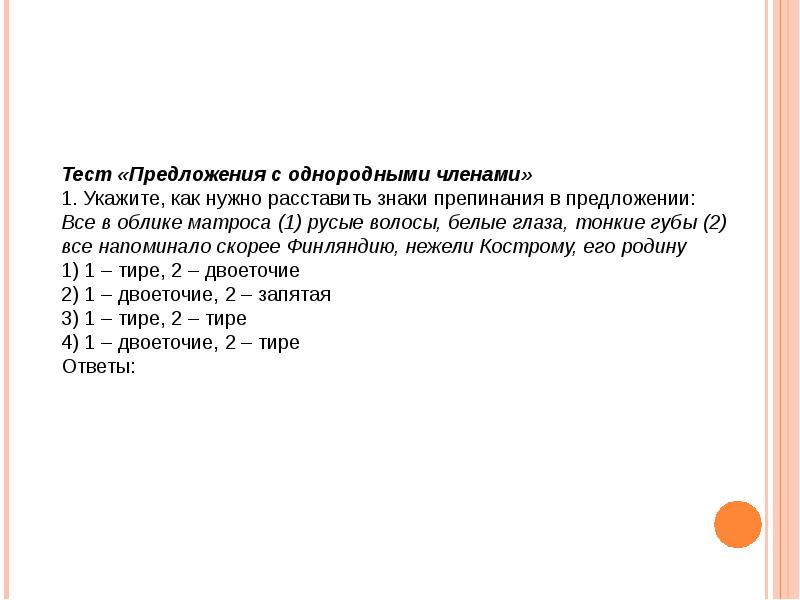 Тест «Предложения с однородными членами»
1. Укажите, как нужно расставить знаки препинания в предложении:
Все в облике матроса (1) русые волосы, белые глаза, тонкие губы (2) все напоминало скорее Финляндию, нежели Кострому, его родину
1) 1 – тире, 2 – двоеточие
2) 1 – двоеточие, 2 – запятая
3) 1 – тире, 2 – тире
4) 1 – двоеточие, 2 – тире
Ответы: